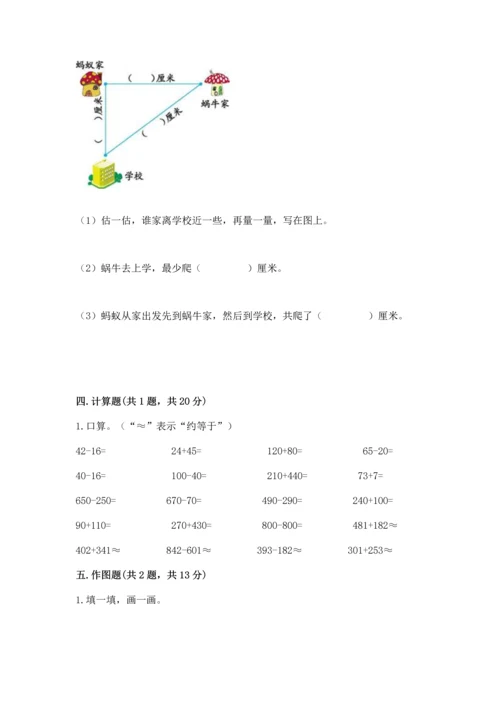 蚂蚁家

（　）厘米

蜗牛家

（　）厘米

（　）厘米

学校

（1）估一估，谁家离学校近一些，再量一量，写在图上。

（2）蜗牛去上学，最少爬（　　　　）厘米。

（3）蚂蚁从家出发先到蜗牛家，然后到学校，共爬了（　　　　）厘米。

四. 计算题(共 1 题，共 20 分)

1. 口算。（“≈”表示“约等于”）

| 42-16= | 24+45= | 120+80= | 65-20= |
|---|---|---|---|
| 40-16= | 100-40= | 210+440= | 73+7= |
| 650-250= | 670-70= | 490-290= | 240+100= |
| 90+110= | 270+430= | 800-800= | 481+182≈ |
| 402+341≈ | 842-601≈ | 393-182≈ | 301+253≈ |

五. 作图题(共 2 题，共 13 分)

1. 填一填，画一画。